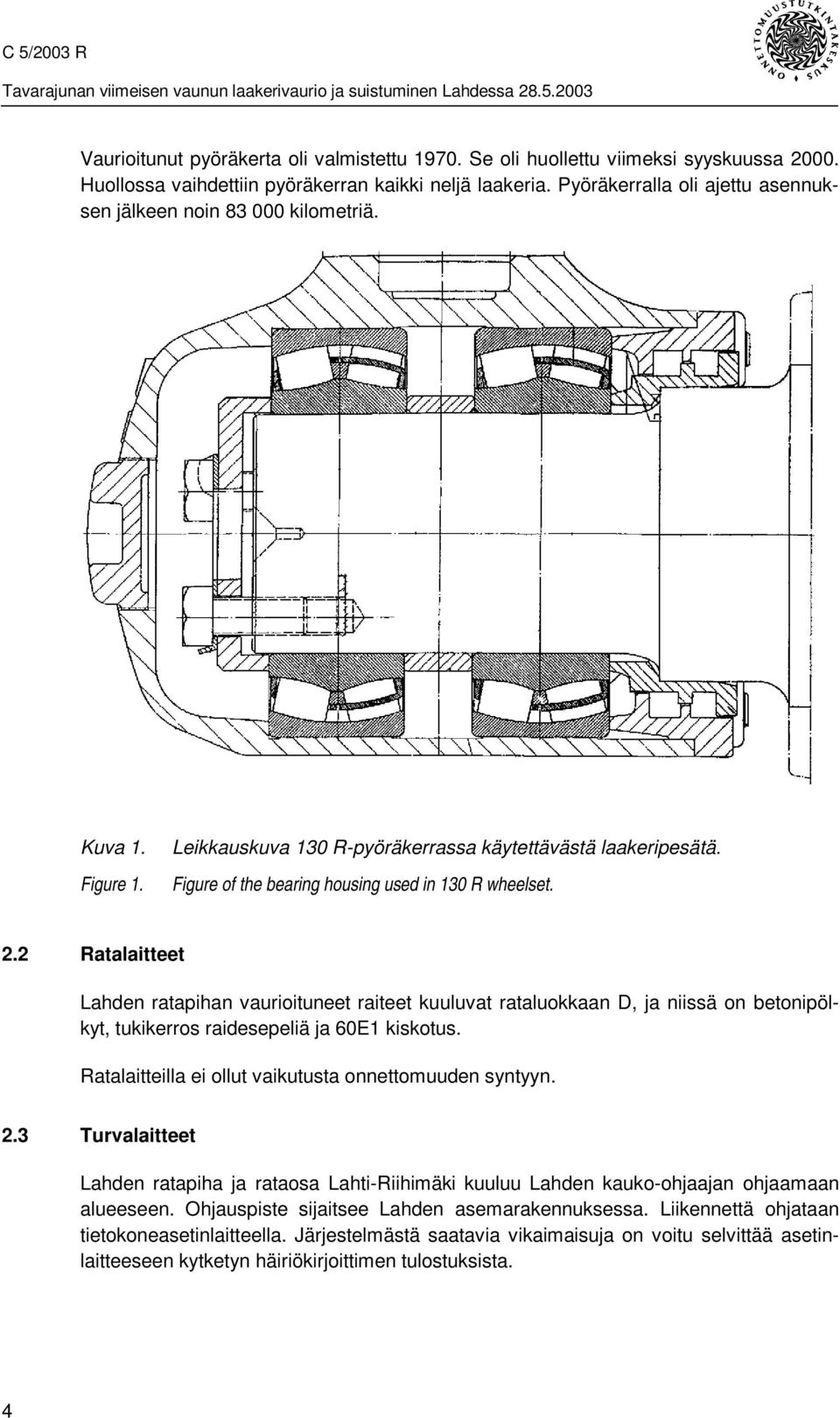 C 5/2003 R

Tavarajunan viimeisen vaunun laakerivaurio ja suistuminen Lahdessa 28.5.2003

ONNETTOMUUSTUTKINTAKESKUS

Vaurioitunut pyöräkerta oli valmistettu 1970. Se oli huollettu viimeksi syyskuussa 2000. Huollossa vaihdettiin pyöräkerran kaikki neljä laakeria. Pyöräkerralla oli ajettu asennuksen jälkeen noin 83 000 kilometriä.

Kuva 1. Leikkauskuva 130 R-pyöräkerrassa käytettävästä laakeripesätä.

Figure 1. Figure of the bearing housing used in 130 R wheelset.

2.2 Ratalaitteet

Lahden ratapihan vaurioituneet raiteet kuuluvat rataluokkaan D, ja niissä on betonipölkyt, tukikerros raidesepeliä ja 60E1 kiskotus.

Ratalaitteilla ei ollut vaikutusta onnettomuuden syntyyn.

2.3 Turvalaitteet

Lahden ratapiha ja rataosa Lahti-Riihimäki kuuluu Lahden kauko-ohjaajan ohjaamaan alueeseen. Ohjauspiste sijaitsee Lahden asemarakennuksessa. Liikennettä ohjataan tietokoneasetinlaitteella. Järjestelmästä saatavia vikaimaisuja on voitu selvittää asetinlaitteeseen kytketyn häiriökirjoittimen tulostuksista.

4